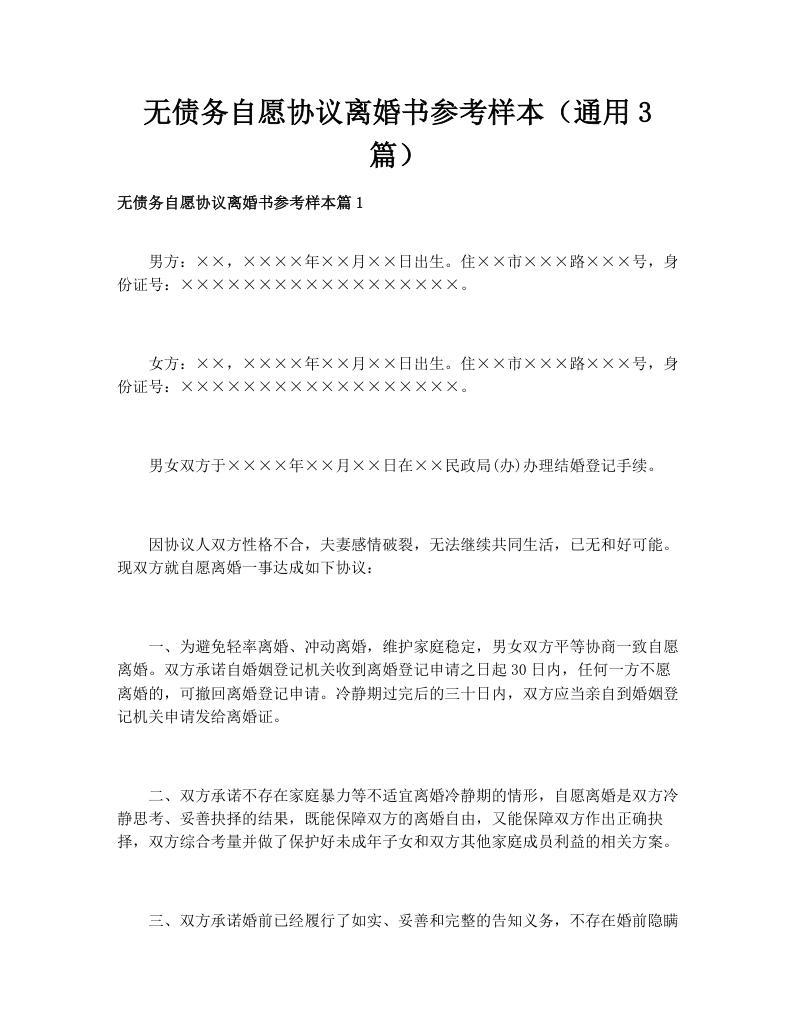 无债务自愿协议离婚书参考样本（通用3篇）

无债务自愿协议离婚书参考样本篇1

男方：××，××××年××月××日出生。住××市×××路×××号，身份证号：××××××××××××××××××。

女方：××，××××年××月××日出生。住××市×××路×××号，身份证号：××××××××××××××××××。

男女双方于××××年××月××日在××民政局(办)办理结婚登记手续。

因协议人双方性格不合，夫妻感情破裂，无法继续共同生活，已无和好可能。现双方就自愿离婚一事达成如下协议：

一、为避免轻率离婚、冲动离婚，维护家庭稳定，男女双方平等协商一致自愿离婚。双方承诺自婚姻登记机关收到离婚登记申请之日起30日内，任何一方不愿离婚的，可撤回离婚登记申请。冷静期过完后的三十日内，双方应当亲自到婚姻登记机关申请发给离婚证。

二、双方承诺不存在家庭暴力等不适宜离婚冷静期的情形，自愿离婚是双方冷静思考、妥善抉择的结果，既能保障双方的离婚自由，又能保障双方作出正确抉择，双方综合考量并做了保护好未成年子女和双方其他家庭成员利益的相关方案。

三、双方承诺婚前已经履行了如实、妥善和完整的告知义务，不存在婚前隐瞒